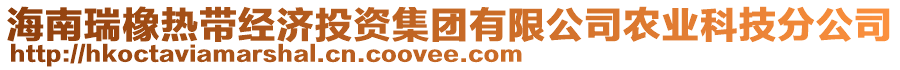 海南瑞橡热带经济投资集团有限公司农业科技分公司
http://hkoctaviamarshal.cn.coovee.com